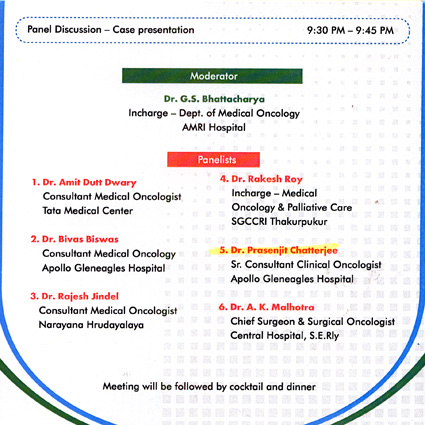 Panel Discussion – Case presentation 9:30 PM – 9:45 PM

Moderator

Dr. G.S. Bhattacharya
Incharge – Dept. of Medical Oncology
AMRI Hospital

Panelists

1. Dr. Amit Dutt Dwary
Consultant Medical Oncologist
Tata Medical Center

2. Dr. Bivas Biswas
Consultant Medical Oncology
Apollo Gleneagles Hospital

3. Dr. Rajesh Jindel
Consultant Medical Oncologist
Narayana Hrudayalaya

4. Dr. Rakesh Roy
Incharge – Medical
Oncology & Palliative Care
SGCCRI Thakurpukur

5. Dr. Prasenjit Chatterjee
Sr. Consultant Clinical Oncologist
Apollo Gleneagles Hospital

6. Dr. A. K. Malhotra
Chief Surgeon & Surgical Oncologist
Central Hospital, S.E.Rly

Meeting will be followed by cocktail and dinner